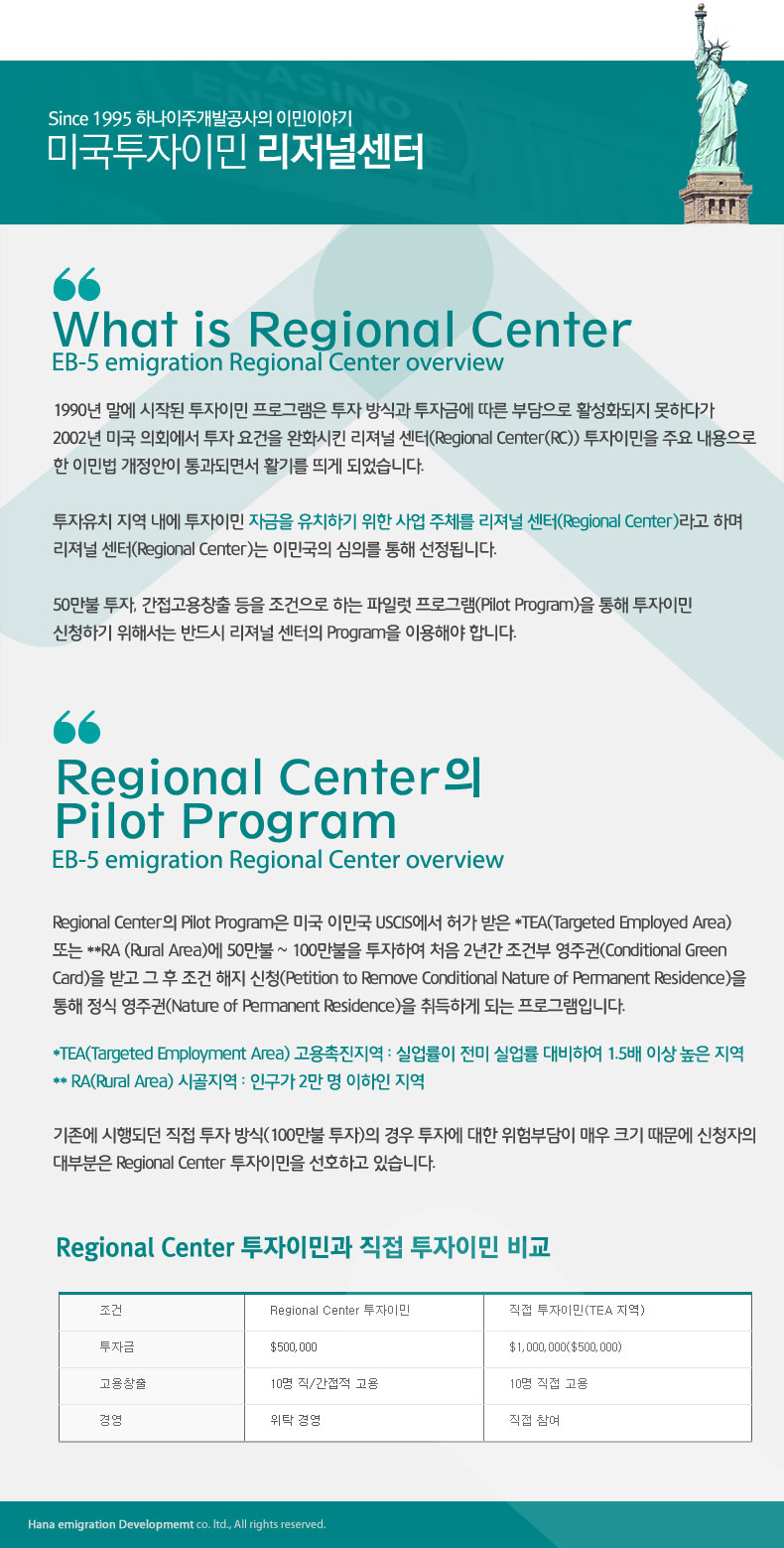 Since 1995 하나이주개발공사의 이민이야기
미국투자이민 리저널센터

What is Regional Center
EB-5 emigration Regional Center overview

1990년 말에 시작된 투자이민 프로그램은 투자 방식과 투자금에 따른 부담으로 활성화되지 못하다가 2002년 미국 의회에서 투자 요건을 완화시킨 리져널 센터(Regional Center(RC)) 투자이민을 주요 내용으로 한 이민법 개정안이 통과되면서 활기를 띄게 되었습니다.

투자유치 지역 내에 투자이민 자금을 유치하기 위한 사업 주체를 리져널 센터(Regional Center)라고 하며 리져널 센터(Regional Center)는 이민국의 심의를 통해 선정됩니다.

50만불 투자, 간접고용창출 등을 조건으로 하는 파일럿 프로그램(Pilot Program)을 통해 투자이민 신청하기 위해서는 반드시 리져널 센터의 Program을 이용해야 합니다.

Regional Center의 Pilot Program
EB-5 emigration Regional Center overview

Regional Center의 Pilot Program은 미국 이민국 USCIS에서 허가 받은 *TEA(Targeted Employed Area) 또는 **RA (Rural Area)에 50만불 ~ 100만불을 투자하여 처음 2년간 조건부 영주권(Conditional Green Card)을 받고 그 후 조건 해지 신청(Petition to Remove Conditional Nature of Permanent Residence)을 통해 정식 영주권(Nature of Permanent Residence)을 취득하게 되는 프로그램입니다.

*TEA(Targeted Employment Area) 고용촉진지역 : 실업률이 전미 실업률 대비하여 1.5배 이상 높은 지역
** RA(Rural Area) 시골지역 : 인구가 2만 명 이하인 지역

기존에 시행되던 직접 투자 방식(100만불 투자)의 경우 투자에 대한 위험부담이 매우 크기 때문에 신청자의 대부분은 Regional Center 투자이민을 선호하고 있습니다.

Regional Center 투자이민과 직접 투자이민 비교

| 조건 | Regional Center 투자이민 | 직접 투자이민(TEA 지역) |
|---|---|---|
| 투자금 | $500,000 | $1,000,000($500,000) |
| 고용창출 | 10명 직/간접적 고용 | 10명 직접 고용 |
| 경영 | 위탁 경영 | 직접 참여 |

Hana emigration Developmemt co. ltd., All rights reserved.